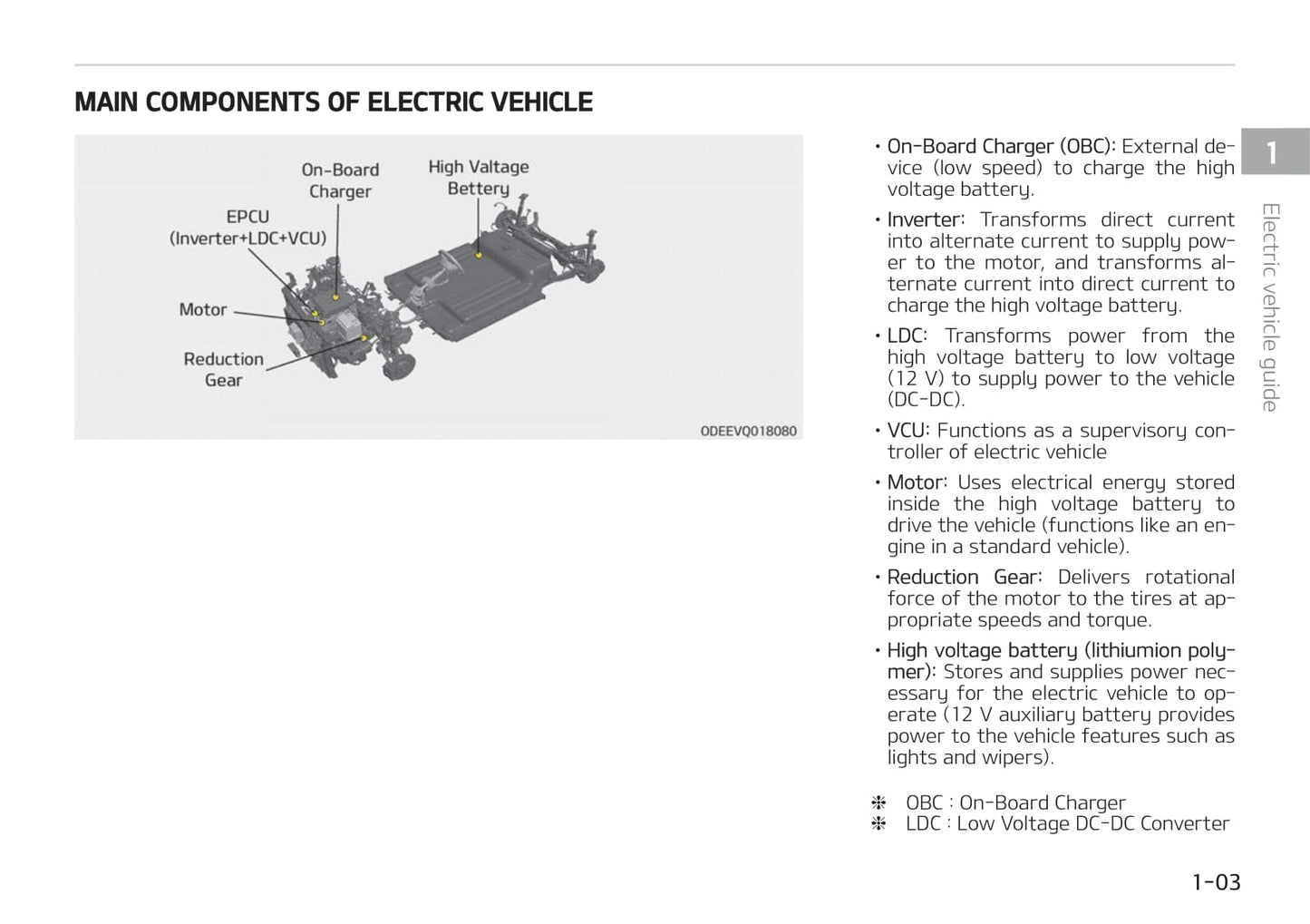 MAIN COMPONENTS OF ELECTRIC VEHICLE

On-Board Charger

High Valtage Bettery

EPCU (Inverter+LDC+VCU)

Motor

Reduction Gear

ODEEVQ018080

• On-Board Charger (OBC): External device (low speed) to charge the high voltage battery.

• Inverter: Transforms direct current into alternate current to supply power to the motor, and transforms alternate current into direct current to charge the high voltage battery.

• LDC: Transforms power from the high voltage battery to low voltage (12 V) to supply power to the vehicle (DC-DC).

• VCU: Functions as a supervisory controller of electric vehicle

• Motor: Uses electrical energy stored inside the high voltage battery to drive the vehicle (functions like an engine in a standard vehicle).

• Reduction Gear: Delivers rotational force of the motor to the tires at appropriate speeds and torque.

• High voltage battery (lithiumion polymer): Stores and supplies power necessary for the electric vehicle to operate (12 V auxiliary battery provides power to the vehicle features such as lights and wipers).

❈ OBC : On-Board Charger
❈ LDC : Low Voltage DC-DC Converter

1

Electric vehicle guide

1-03